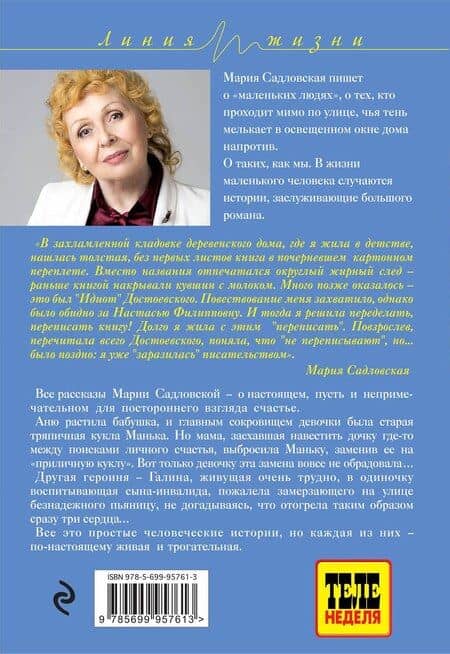 Линия жизни

Мария Садловская пишет о «маленьких людях», о тех, кто проходит мимо по улице, чья тень мелькает в освещенном окне дома напротив.
О таких, как мы. В жизни маленького человека случаются истории, заслуживающие большого романа.

«В захламленной кладовке деревенского дома, где я жила в детстве, нашлась толстая, без первых листов книга в почерневшем картонном переплете. Вместо названия отпечатался округлый жирный след – раньше книгой накрывали кувшин с молоком. Много позже оказалось – это был "Идиот" Достоевского. Повествование меня захватило, однако было обидно за Настасью Филипповну. И тогда я решила переделать, переписать книгу! Долго я жила с этим "переписать". Повзрослев, перечитала всего Достоевского, поняла, что "не переписывают", но... было поздно: я уже "заразилась" писательством».

Мария Садловская

Все рассказы Марии Садловской – о настоящем, пусть и непримечательном для постороннего взгляда счастье.
Аню растила бабушка, и главным сокровищем девочки была старая тряпичная кукла Манька. Но мама, заехавшая навестить дочку где-то между поисками личного счастья, выбросила Маньку, заменив ее на «приличную куклу». Вот только девочку эта замена вовсе не обрадовала…
Другая героиня – Галина, живущая очень трудно, в одиночку воспитывающая сына-инвалида, пожалела замерзающего на улице безнадежного пьяницу, не догадываясь, что отогрела таким образом сразу три сердца…
Все это простые человеческие истории, но каждая из них – по-настоящему живая и трогательная.

ISBN 978-5-699-95761-3
9 785699 957613 >

ТЕЛЕ НЕДЕЛЯ